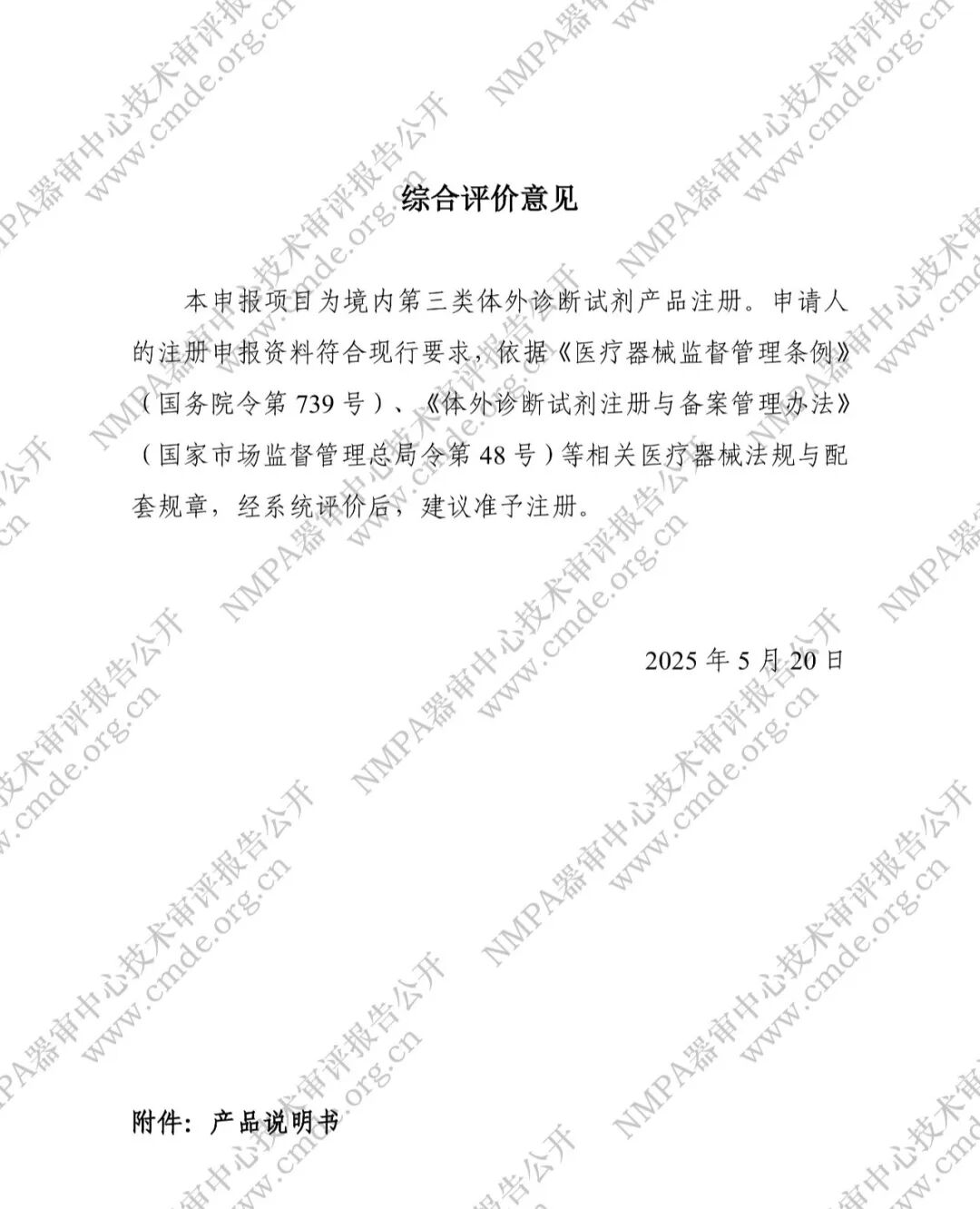 综合评价意见

本申报项目为境内第三类体外诊断试剂产品注册。申请人的注册申报资料符合现行要求，依据《医疗器械监督管理条例》（国务院令第739号）、《体外诊断试剂注册与备案管理办法》（国家市场监督管理总局令第48号）等相关医疗器械法规与配套规章，经系统评价后，建议准予注册。

2025年5月20日

附件：产品说明书

NMPA器审中心技术审评报告公开
www.cmde.org.cn